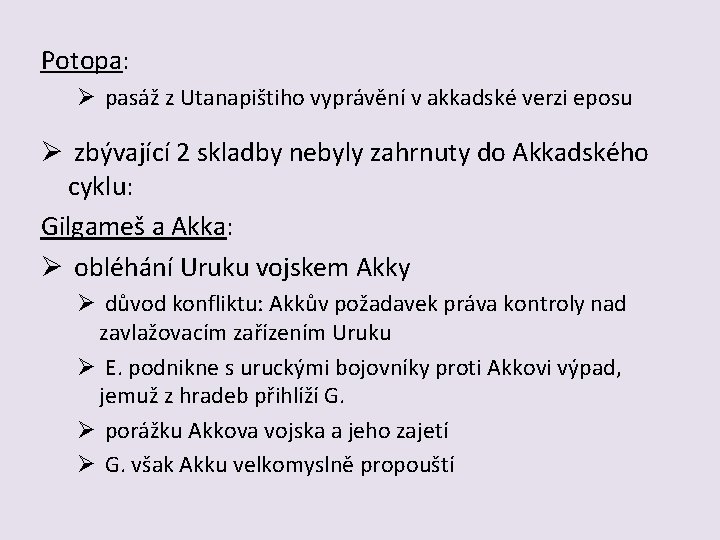 Potopa:

➢ pasáž z Utanapištiho vyprávění v akkadské verzi eposu

➢ zbývající 2 skladby nebyly zahrnuty do Akkadského cyklu:

Gilgameš a Akka:

➢ obléhání Uruku vojskem Akky

➢ důvod konfliktu: Akkův požadavek práva kontroly nad zavlažovacím zařízením Uruku

➢ E. podnikne s uruckými bojovníky proti Akkovi výpad, jemuž z hradeb přihlíží G.

➢ porážku Akkova vojska a jeho zajetí

➢ G. však Akku velkomyslně propouští